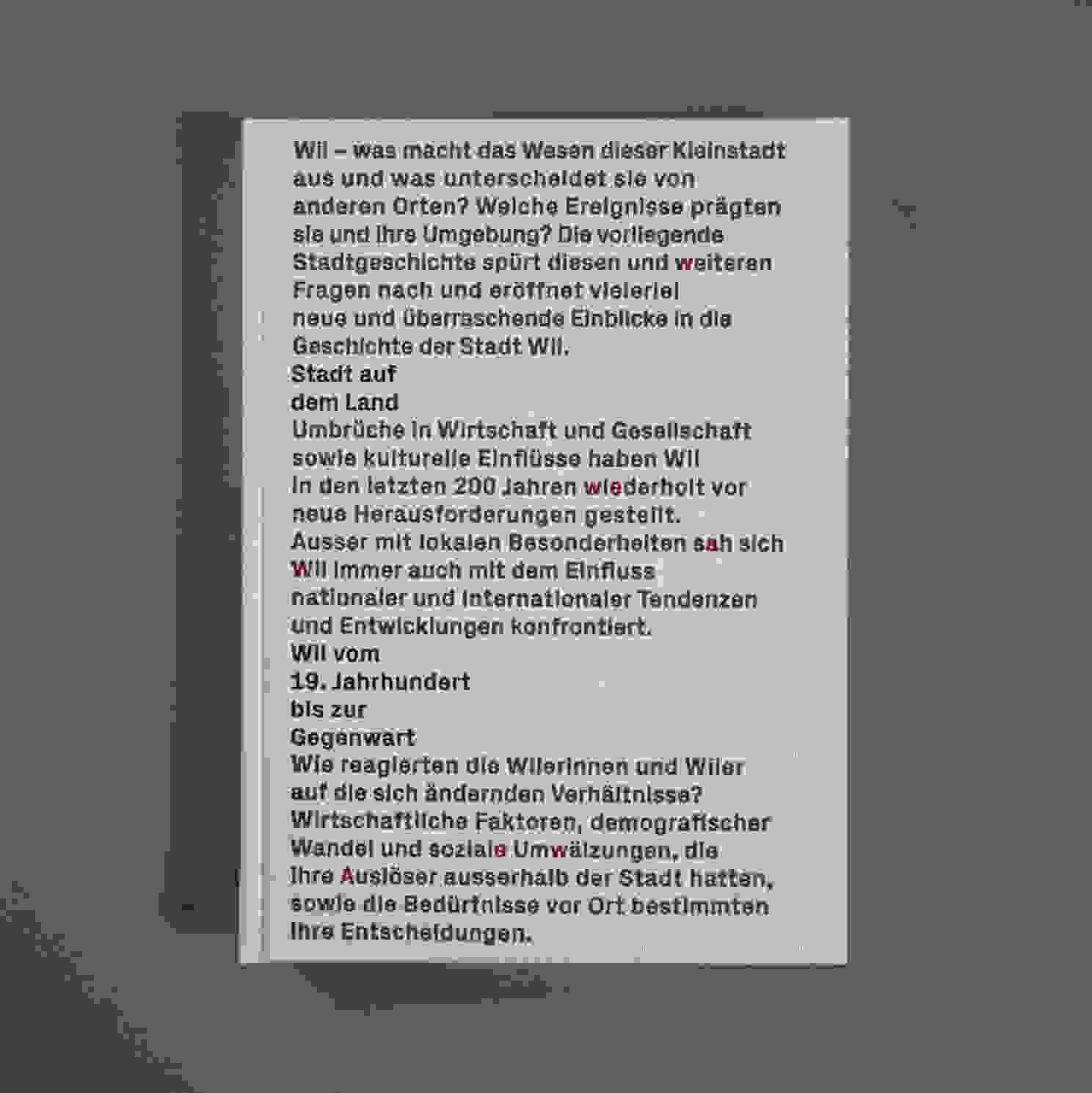 Wil – was macht das Wesen dieser Kleinstadt aus und was unterscheidet sie von anderen Orten? Welche Ereignisse prägten sie und ihre Umgebung? Die vorliegende Stadtgeschichte spürt diesen und weiteren Fragen nach und eröffnet vielerlei neue und überraschende Einblicke in die Geschichte der Stadt Wil.

Stadt auf
dem Land

Umbrüche in Wirtschaft und Gesellschaft sowie kulturelle Einflüsse haben Wil in den letzten 200 Jahren wiederholt vor neue Herausforderungen gestellt. Ausser mit lokalen Besonderheiten sah sich Wil immer auch mit dem Einfluss nationaler und internationaler Tendenzen und Entwicklungen konfrontiert.

Wil vom
19. Jahrhundert
bis zur
Gegenwart

Wie reagierten die Wilerinnen und Wiler auf die sich ändernden Verhältnisse? Wirtschaftliche Faktoren, demografischer Wandel und soziale Umwälzungen, die ihre Auslöser ausserhalb der Stadt hatten, sowie die Bedürfnisse vor Ort bestimmten ihre Entscheidungen.